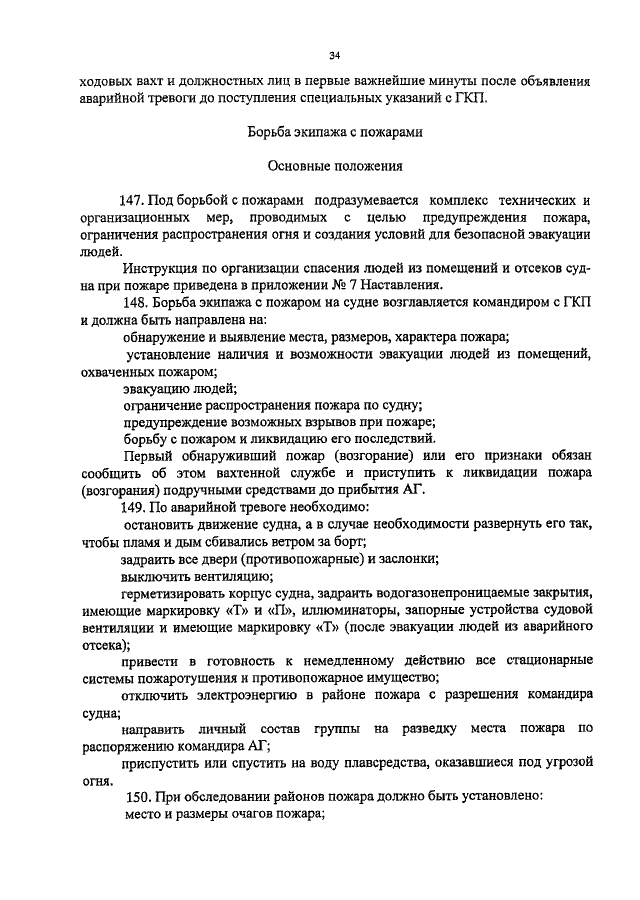 34

ходовых вахт и должностных лиц в первые важнейшие минуты после объявления аварийной тревоги до поступления специальных указаний с ГКП.

Борьба экипажа с пожарами

Основные положения

147. Под борьбой с пожарами подразумевается комплекс технических и организационных мер, проводимых с целью предупреждения пожара, ограничения распространения огня и создания условий для безопасной эвакуации людей.

Инструкция по организации спасения людей из помещений и отсеков судна при пожаре приведена в приложении № 7 Наставления.

148. Борьба экипажа с пожаром на судне возглавляется командиром с ГКП и должна быть направлена на:

обнаружение и выявление места, размеров, характера пожара;

установление наличия и возможности эвакуации людей из помещений, охваченных пожаром;

эвакуацию людей;

ограничение распространения пожара по судну;

предупреждение возможных взрывов при пожаре;

борьбу с пожаром и ликвидацию его последствий.

Первый обнаруживший пожар (возгорание) или его признаки обязан сообщить об этом вахтенной службе и приступить к ликвидации пожара (возгорания) подручными средствами до прибытия АГ.

149. По аварийной тревоге необходимо:

остановить движение судна, а в случае необходимости развернуть его так, чтобы пламя и дым сбивались ветром за борт;

задраить все двери (противопожарные) и заслонки;

выключить вентиляцию;

герметизировать корпус судна, задраить водогазонепроницаемые закрытия, имеющие маркировку «Т» и «П», иллюминаторы, запорные устройства судовой вентиляции и имеющие маркировку «Т» (после эвакуации людей из аварийного отсека);

привести в готовность к немедленному действию все стационарные системы пожаротушения и противопожарное имущество;

отключить электроэнергию в районе пожара с разрешения командира судна;

направить личный состав группы на разведку места пожара по распоряжению командира АГ;

приспустить или спустить на воду плавсредства, оказавшиеся под угрозой огня.

150. При обследовании районов пожара должно быть установлено:

место и размеры очагов пожара;